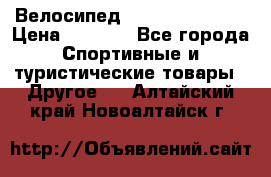 Велосипед
Цена Все города
Спортивные и туристические товары
Другое Алтайский край Новоалтайск г

http://Объявлений.сайт